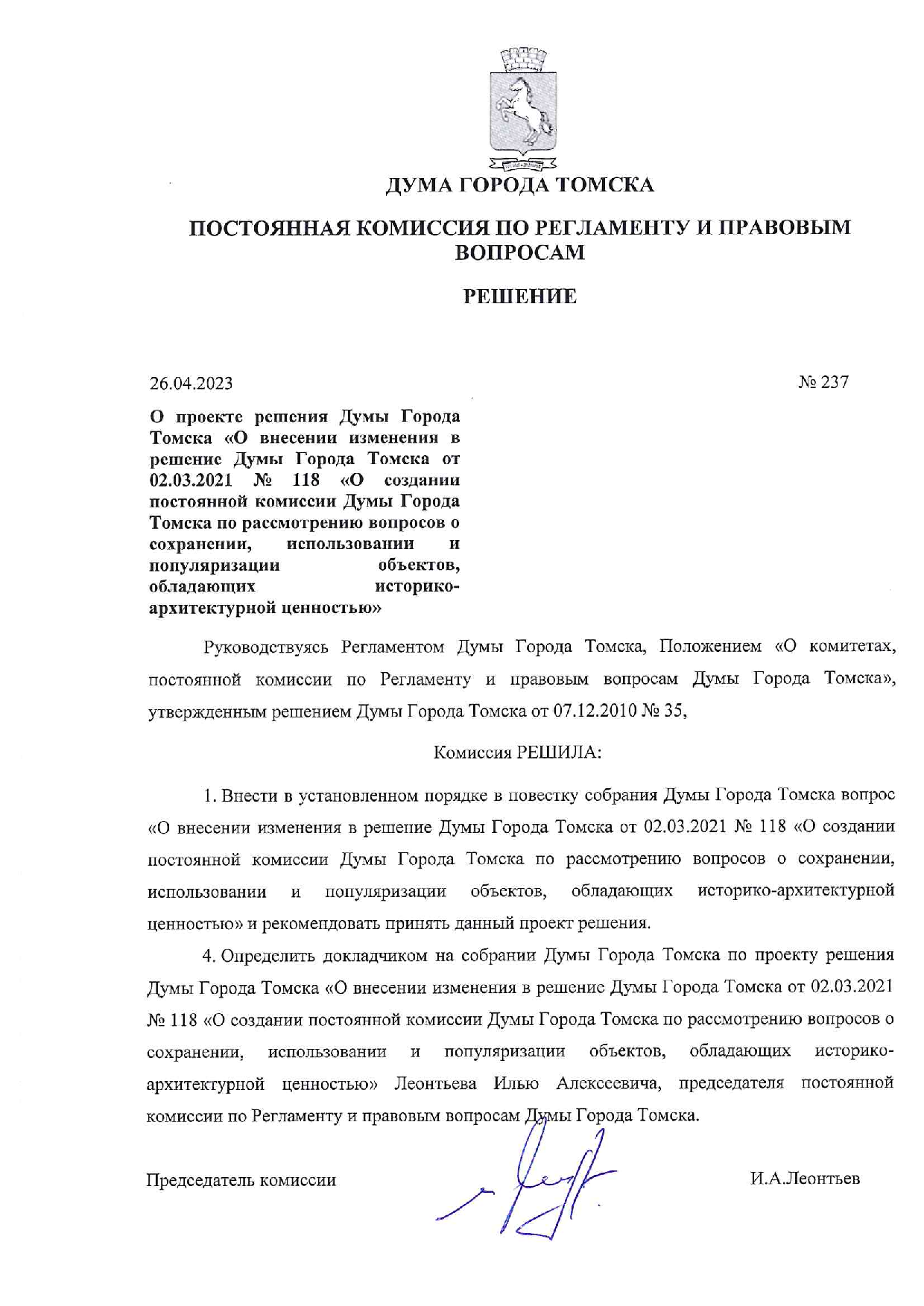 ДУМА ГОРОДА ТОМСКА

ПОСТОЯННАЯ КОМИССИЯ ПО РЕГЛАМЕНТУ И ПРАВОВЫМ ВОПРОСАМ

РЕШЕНИЕ

26.04.2023

№ 237

О проекте решения Думы Города Томска «О внесении изменения в решение Думы Города Томска от 02.03.2021 № 118 «О создании постоянной комиссии Думы Города Томска по рассмотрению вопросов о сохранении, использовании и популяризации объектов, обладающих историко-архитектурной ценностью»

Руководствуясь Регламентом Думы Города Томска, Положением «О комитетах, постоянной комиссии по Регламенту и правовым вопросам Думы Города Томска», утвержденным решением Думы Города Томска от 07.12.2010 № 35,

Комиссия РЕШИЛА:

1. Внести в установленном порядке в повестку собрания Думы Города Томска вопрос «О внесении изменения в решение Думы Города Томска от 02.03.2021 № 118 «О создании постоянной комиссии Думы Города Томска по рассмотрению вопросов о сохранении, использовании и популяризации объектов, обладающих историко-архитектурной ценностью» и рекомендовать принять данный проект решения.

4. Определить докладчиком на собрании Думы Города Томска по проекту решения Думы Города Томска «О внесении изменения в решение Думы Города Томска от 02.03.2021 № 118 «О создании постоянной комиссии Думы Города Томска по рассмотрению вопросов о сохранении, использовании и популяризации объектов, обладающих историко-архитектурной ценностью» Леонтьева Илью Алексеевича, председателя постоянной комиссии по Регламенту и правовым вопросам Думы Города Томска.

Председатель комиссии

И.А.Леонтьев